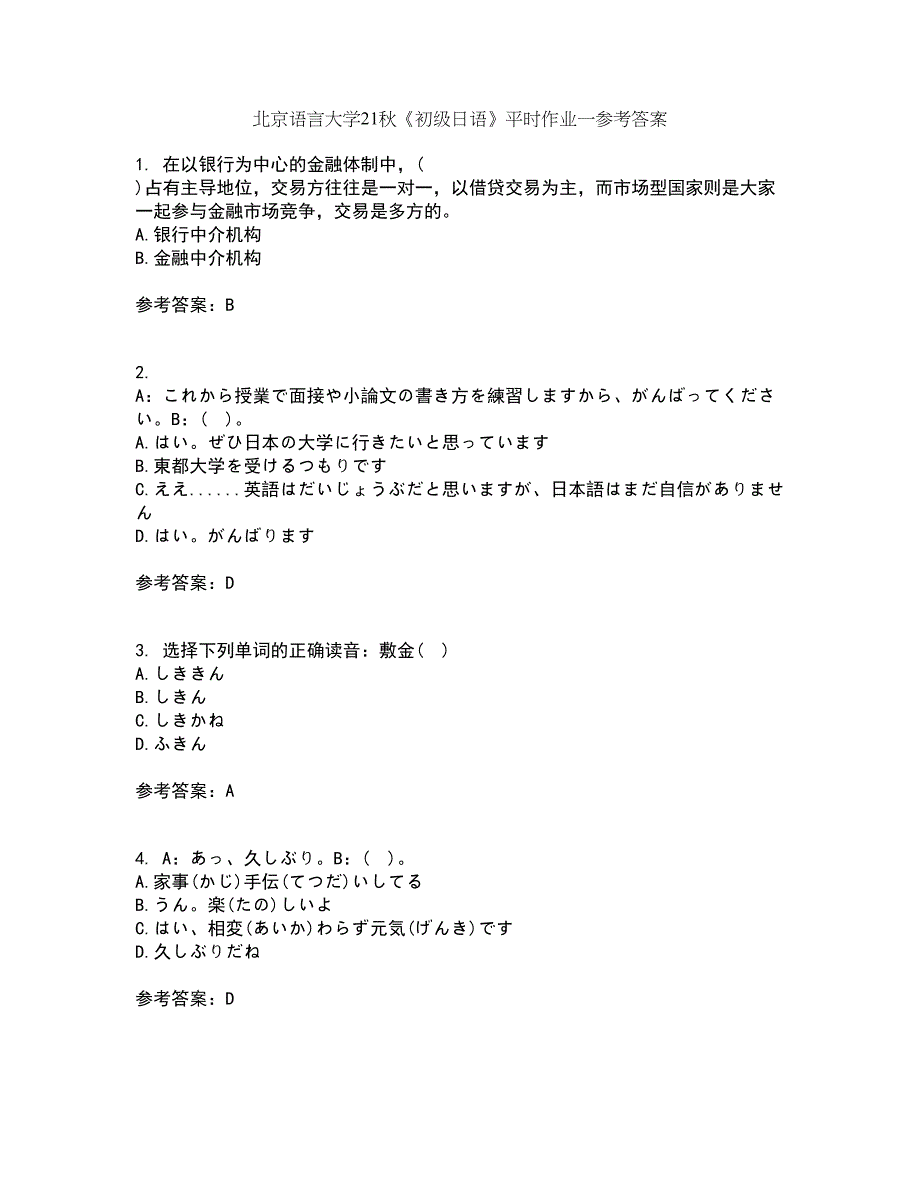 北京语言大学21秋《初级日语》平时作业一参考答案

1. 在以银行为中心的金融体制中，(　)占有主导地位，交易方往往是一对一，以借贷交易为主，而市场型国家则是大家一起参与金融市场竞争，交易是多方的。
A.银行中介机构
B.金融中介机构

参考答案：B

2.
A：これから授業で面接や小論文の書き方を練習しますから、がんばってください。B：(　)。
A.はい。ぜひ日本の大学に行きたいと思っています
B.東都大学を受けるつもりです
C.ええ......英語はだいじょうぶだと思いますが、日本語はまだ自信がありません
D.はい。がんばります

参考答案：D

3. 选择下列单词的正确读音：敷金(　)
A.しききん
B.しきん
C.しきかね
D.ふきん

参考答案：A

4. A：あっ、久しぶり。B：(　)。
A.家事(かじ)手伝(てつだ)いしてる
B.うん。楽(たの)しいよ
C.はい、相変(あいか)わらず元気(げんき)です
D.久しぶりだね

参考答案：D